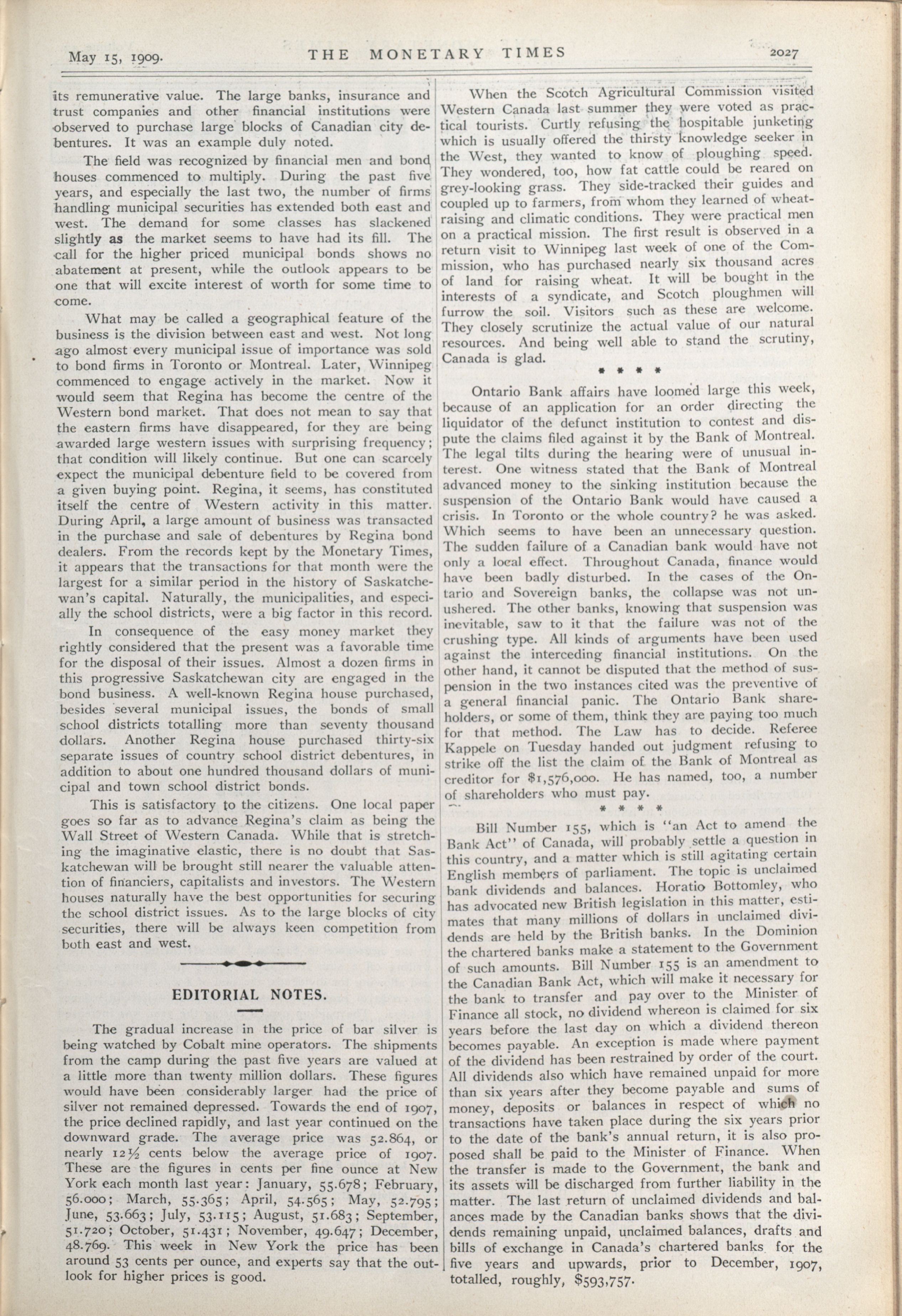 May 15, 1909. THE MONETARY TIMES 2027

its remunerative value. The large banks, insurance and trust companies and other financial institutions were observed to purchase large blocks of Canadian city debentures. It was an example duly noted.

The field was recognized by financial men and bond houses commenced to multiply. During the past five years, and especially the last two, the number of firms handling municipal securities has extended both east and west. The demand for some classes has slackened slightly as the market seems to have had its fill. The call for the higher priced municipal bonds shows no abatement at present, while the outlook appears to be one that will excite interest of worth for some time to come.

What may be called a geographical feature of the business is the division between east and west. Not long ago almost every municipal issue of importance was sold to bond firms in Toronto or Montreal. Later, Winnipeg commenced to engage actively in the market. Now it would seem that Regina has become the centre of the Western bond market. That does not mean to say that the eastern firms have disappeared, for they are being awarded large western issues with surprising frequency; that condition will likely continue. But one can scarcely expect the municipal debenture field to be covered from a given buying point. Regina, it seems, has constituted itself the centre of Western activity in this matter. During April, a large amount of business was transacted in the purchase and sale of debentures by Regina bond dealers. From the records kept by the Monetary Times, it appears that the transactions for that month were the largest for a similar period in the history of Saskatchewan's capital. Naturally, the municipalities, and especially the school districts, were a big factor in this record.

In consequence of the easy money market they rightly considered that the present was a favorable time for the disposal of their issues. Almost a dozen firms in this progressive Saskatchewan city are engaged in the bond business. A well-known Regina house purchased, besides several municipal issues, the bonds of small school districts totalling more than seventy thousand dollars. Another Regina house purchased thirty-six separate issues of country school district debentures, in addition to about one hundred thousand dollars of municipal and town school district bonds.

This is satisfactory to the citizens. One local paper goes so far as to advance Regina's claim as being the Wall Street of Western Canada. While that is stretching the imaginative elastic, there is no doubt that Saskatchewan will be brought still nearer the valuable attention of financiers, capitalists and investors. The Western houses naturally have the best opportunities for securing the school district issues. As to the large blocks of city securities, there will be always keen competition from both east and west.

EDITORIAL NOTES.

The gradual increase in the price of bar silver is being watched by Cobalt mine operators. The shipments from the camp during the past five years are valued at a little more than twenty million dollars. These figures would have been considerably larger had the price of silver not remained depressed. Towards the end of 1907, the price declined rapidly, and last year continued on the downward grade. The average price was 52.864, or nearly 12½ cents below the average price of 1907. These are the figures in cents per fine ounce at New York each month last year: January, 55.678; February, 56.000; March, 55.365; April, 54.565; May, 52.795; June, 53.663; July, 53.115; August, 51.683; September, 51.720; October, 51.431; November, 49.647; December, 48.769. This week in New York the price has been around 53 cents per ounce, and experts say that the outlook for higher prices is good.

When the Scotch Agricultural Commission visited Western Canada last summer they were voted as practical tourists. Curtly refusing the hospitable junketing which is usually offered the thirsty knowledge seeker in the West, they wanted to know of ploughing speed. They wondered, too, how fat cattle could be reared on grey-looking grass. They side-tracked their guides and coupled up to farmers, from whom they learned of wheat-raising and climatic conditions. They were practical men on a practical mission. The first result is observed in a return visit to Winnipeg last week of one of the Commission, who has purchased nearly six thousand acres of land for raising wheat. It will be bought in the interests of a syndicate, and Scotch ploughmen will furrow the soil. Visitors such as these are welcome. They closely scrutinize the actual value of our natural resources. And being well able to stand the scrutiny, Canada is glad.

* * * *

Ontario Bank affairs have loomed large this week, because of an application for an order directing the liquidator of the defunct institution to contest and dispute the claims filed against it by the Bank of Montreal. The legal tilts during the hearing were of unusual interest. One witness stated that the Bank of Montreal advanced money to the sinking institution because the suspension of the Ontario Bank would have caused a crisis. In Toronto or the whole country? he was asked. Which seems to have been an unnecessary question. The sudden failure of a Canadian bank would have not only a local effect. Throughout Canada, finance would have been badly disturbed. In the cases of the Ontario and Sovereign banks, the collapse was not unushered. The other banks, knowing that suspension was inevitable, saw to it that the failure was not of the crushing type. All kinds of arguments have been used against the interceding financial institutions. On the other hand, it cannot be disputed that the method of suspension in the two instances cited was the preventive of a general financial panic. The Ontario Bank shareholders, or some of them, think they are paying too much for that method. The Law has to decide. Referee Kappele on Tuesday handed out judgment refusing to strike off the list the claim of the Bank of Montreal as creditor for $1,576,000. He has named, too, a number of shareholders who must pay.

* * * *

Bill Number 155, which is "an Act to amend the Bank Act" of Canada, will probably settle a question in this country, and a matter which is still agitating certain English members of parliament. The topic is unclaimed bank dividends and balances. Horatio Bottomley, who has advocated new British legislation in this matter, estimates that many millions of dollars in unclaimed dividends are held by the British banks. In the Dominion the chartered banks make a statement to the Government of such amounts. Bill Number 155 is an amendment to the Canadian Bank Act, which will make it necessary for the bank to transfer and pay over to the Minister of Finance all stock, no dividend whereon is claimed for six years before the last day on which a dividend thereon becomes payable. An exception is made where payment of the dividend has been restrained by order of the court. All dividends also which have remained unpaid for more than six years after they become payable and sums of money, deposits or balances in respect of which no transactions have taken place during the six years prior to the date of the bank's annual return, it is also proposed shall be paid to the Minister of Finance. When the transfer is made to the Government, the bank and its assets will be discharged from further liability in the matter. The last return of unclaimed dividends and balances made by the Canadian banks shows that the dividends remaining unpaid, unclaimed balances, drafts and bills of exchange in Canada's chartered banks for the five years and upwards, prior to December, 1907, totalled, roughly, $593,757.